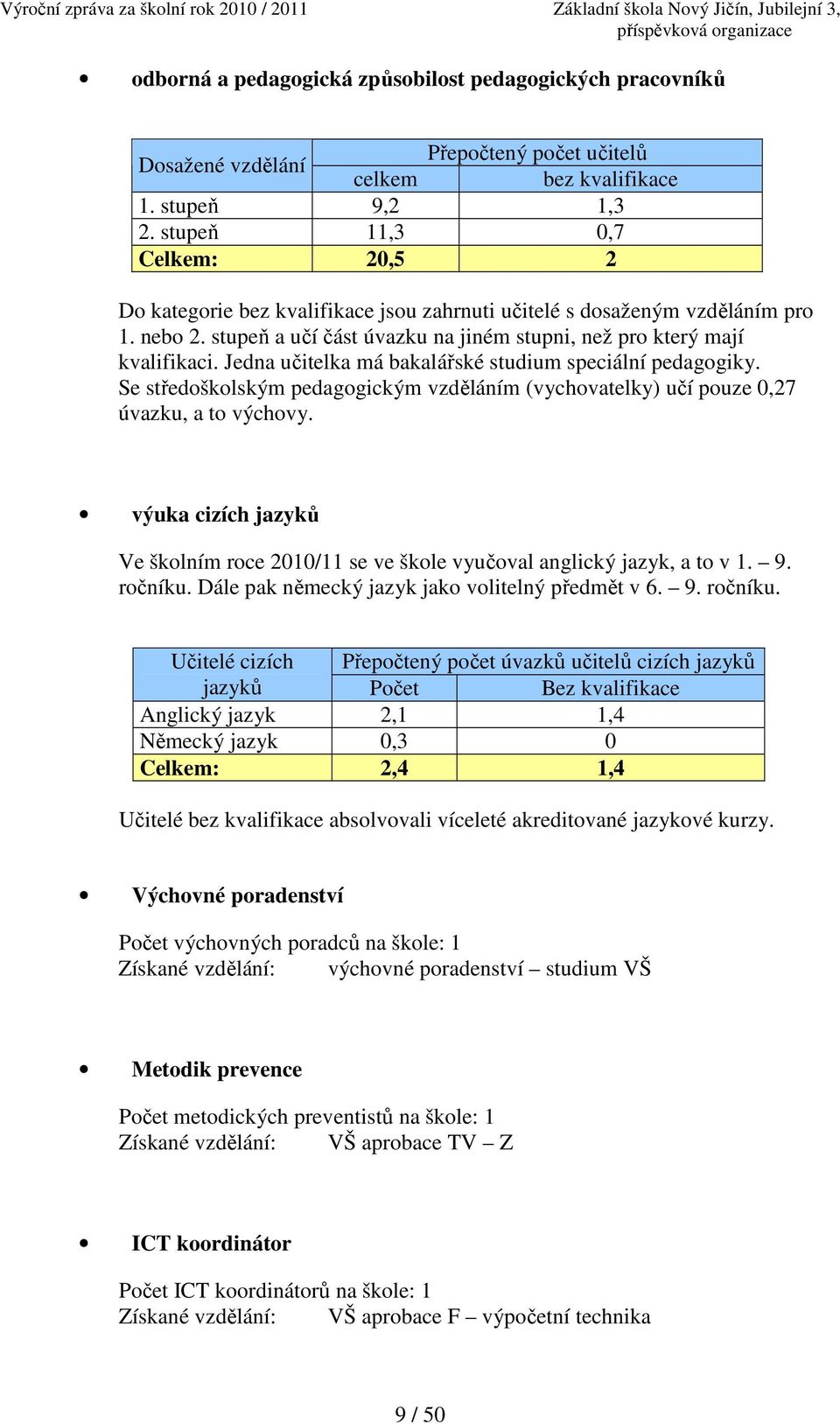 Výroční zpráva za školní rok 2010 / 2011

Základní škola Nový Jičín, Jubilejní 3, příspěvková organizace

• odborná a pedagogická způsobilost pedagogických pracovníků

| Dosažené vzdělání | Přepočtený počet učitelů | |
|---|---|---|
| | celkem | bez kvalifikace |
| 1. stupeň | 9,2 | 1,3 |
| 2. stupeň | 11,3 | 0,7 |
| Celkem: | 20,5 | 2 |

Do kategorie bez kvalifikace jsou zahrnuti učitelé s dosaženým vzděláním pro 1. nebo 2. stupeň a učí část úvazku na jiném stupni, než pro který mají kvalifikaci. Jedna učitelka má bakalářské studium speciální pedagogiky. Se středoškolským pedagogickým vzděláním (vychovatelky) učí pouze 0,27 úvazku, a to výchovy.

• výuka cizích jazyků

Ve školním roce 2010/11 se ve škole vyučoval anglický jazyk, a to v 1. – 9. ročníku. Dále pak německý jazyk jako volitelný předmět v 6. – 9. ročníku.

| Učitelé cizích jazyků | Přepočtený počet úvazků učitelů cizích jazyků | |
|---|---|---|
| | Počet | Bez kvalifikace |
| Anglický jazyk | 2,1 | 1,4 |
| Německý jazyk | 0,3 | 0 |
| Celkem: | 2,4 | 1,4 |

Učitelé bez kvalifikace absolvovali víceleté akreditované jazykové kurzy.

• Výchovné poradenství

Počet výchovných poradců na škole: 1
Získané vzdělání: výchovné poradenství – studium VŠ

• Metodik prevence

Počet metodických preventistů na škole: 1
Získané vzdělání: VŠ aprobace TV – Z

• ICT koordinátor

Počet ICT koordinátorů na škole: 1
Získané vzdělání: VŠ aprobace F – výpočetní technika

9 / 50